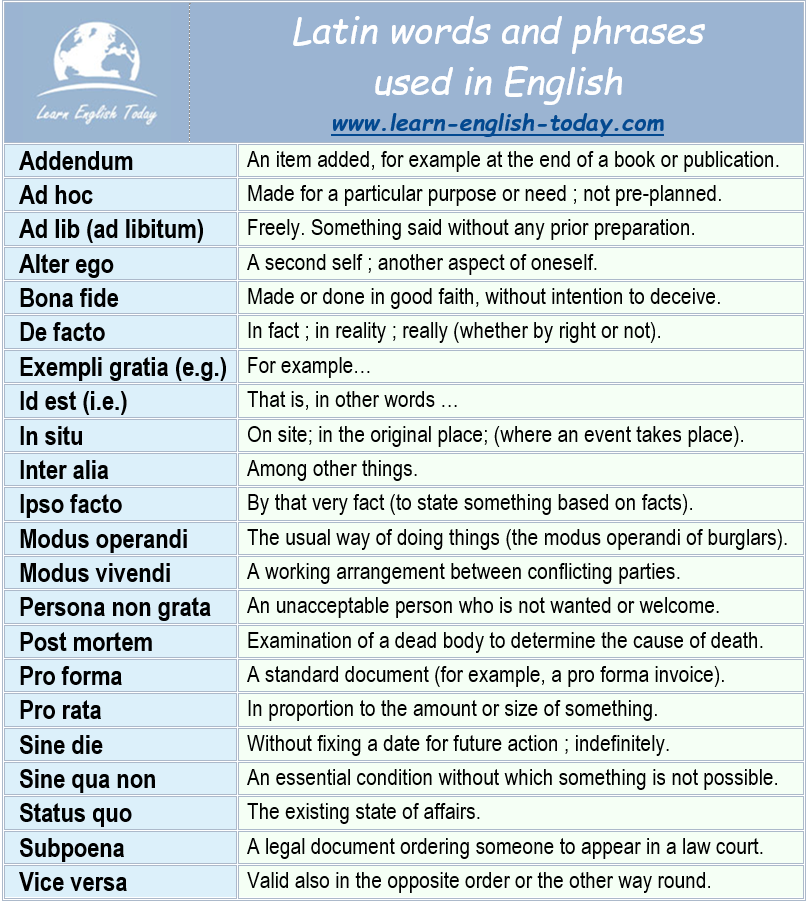 Learn English Today

Latin words and phrases used in English

www.learn-english-today.com

| | |
|---|---|
| Addendum | An item added, for example at the end of a book or publication. |
| Ad hoc | Made for a particular purpose or need ; not pre-planned. |
| Ad lib (ad libitum) | Freely. Something said without any prior preparation. |
| Alter ego | A second self ; another aspect of oneself. |
| Bona fide | Made or done in good faith, without intention to deceive. |
| De facto | In fact ; in reality ; really (whether by right or not). |
| Exempli gratia (e.g.) | For example… |
| Id est (i.e.) | That is, in other words … |
| In situ | On site; in the original place; (where an event takes place). |
| Inter alia | Among other things. |
| Ipso facto | By that very fact (to state something based on facts). |
| Modus operandi | The usual way of doing things (the modus operandi of burglars). |
| Modus vivendi | A working arrangement between conflicting parties. |
| Persona non grata | An unacceptable person who is not wanted or welcome. |
| Post mortem | Examination of a dead body to determine the cause of death. |
| Pro forma | A standard document (for example, a pro forma invoice). |
| Pro rata | In proportion to the amount or size of something. |
| Sine die | Without fixing a date for future action ; indefinitely. |
| Sine qua non | An essential condition without which something is not possible. |
| Status quo | The existing state of affairs. |
| Subpoena | A legal document ordering someone to appear in a law court. |
| Vice versa | Valid also in the opposite order or the other way round. |